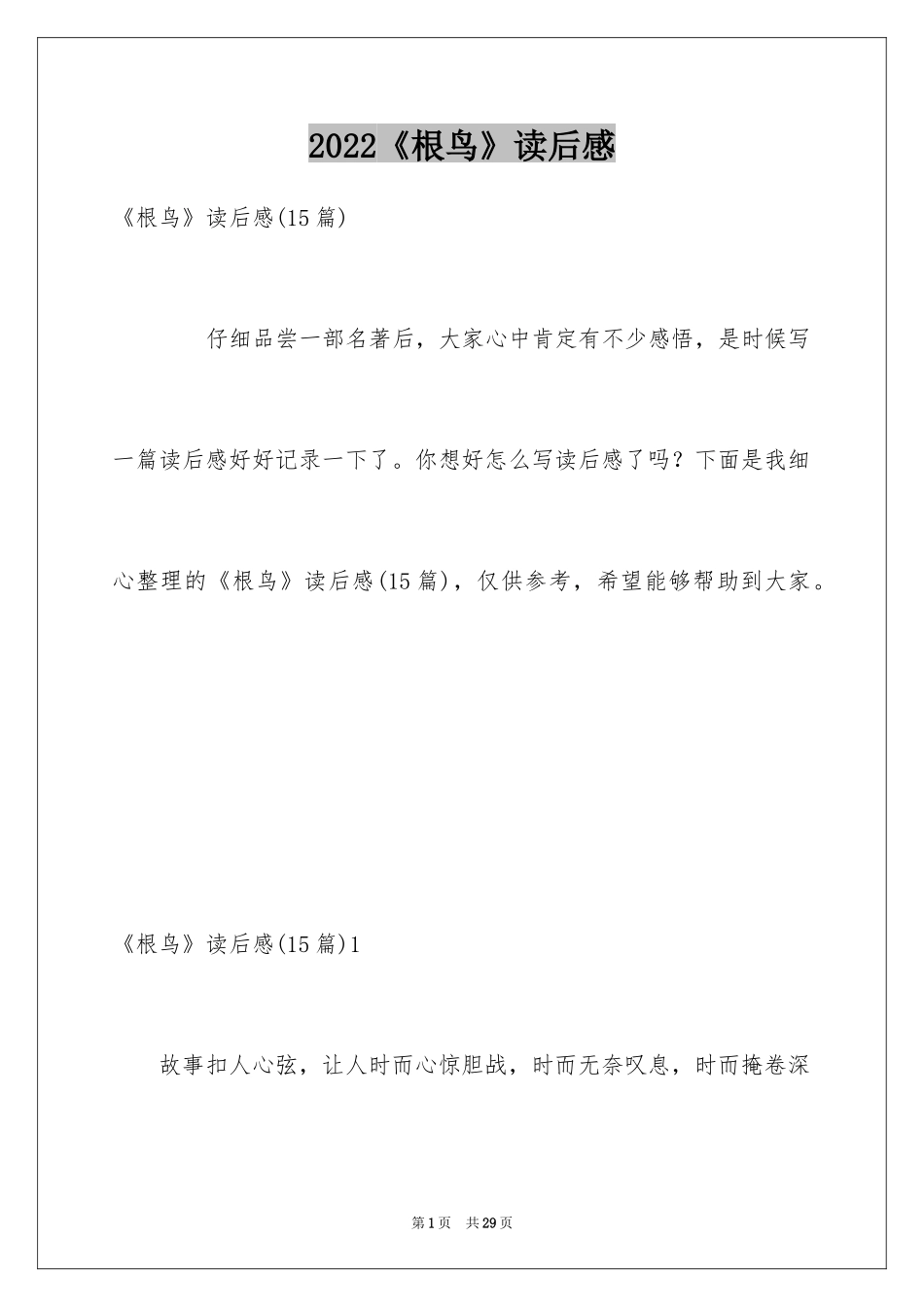 2022《根鸟》读后感

《根鸟》读后感(15篇)

仔细品尝一部名著后，大家心中肯定有不少感悟，是时候写一篇读后感好好记录一下了。你想好怎么写读后感了吗？下面是我细心整理的《根鸟》读后感(15篇)，仅供参考，希望能够帮助到大家。

《根鸟》读后感(15篇)1

故事扣人心弦，让人时而心惊胆战，时而无奈叹息，时而掩卷深

第1页　共29页